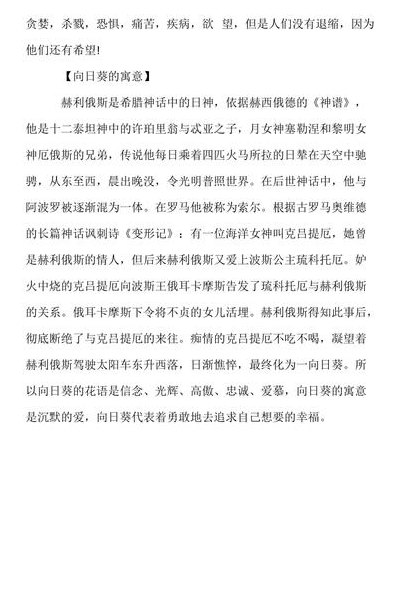 贪婪，杀戮，恐惧，痛苦，疾病，欲 望，但是人们没有退缩，因为他们还有希望!

【向日葵的寓意】

赫利俄斯是希腊神话中的日神，依据赫西俄德的《神谱》，他是十二泰坦神中的许珀里翁与忒亚之子，月女神塞勒涅和黎明女神厄俄斯的兄弟，传说他每日乘着四匹火马所拉的日辇在天空中驰骋，从东至西，晨出晚没，令光明普照世界。在后世神话中，他与阿波罗被逐渐混为一体。在罗马他被称为索尔。根据古罗马奥维德的长篇神话讽刺诗《变形记》：有一位海洋女神叫克吕提厄，她曾是赫利俄斯的情人，但后来赫利俄斯又爱上波斯公主琉科托厄。妒火中烧的克吕提厄向波斯王俄耳卡摩斯告发了琉科托厄与赫利俄斯的关系。俄耳卡摩斯下令将不贞的女儿活埋。赫利俄斯得知此事后，彻底断绝了与克吕提厄的来往。痴情的克吕提厄不吃不喝，凝望着赫利俄斯驾驶太阳车东升西落，日渐憔悴，最终化为一向日葵。所以向日葵的花语是信念、光辉、高傲、忠诚、爱慕，向日葵的寓意是沉默的爱，向日葵代表着勇敢地去追求自己想要的幸福。